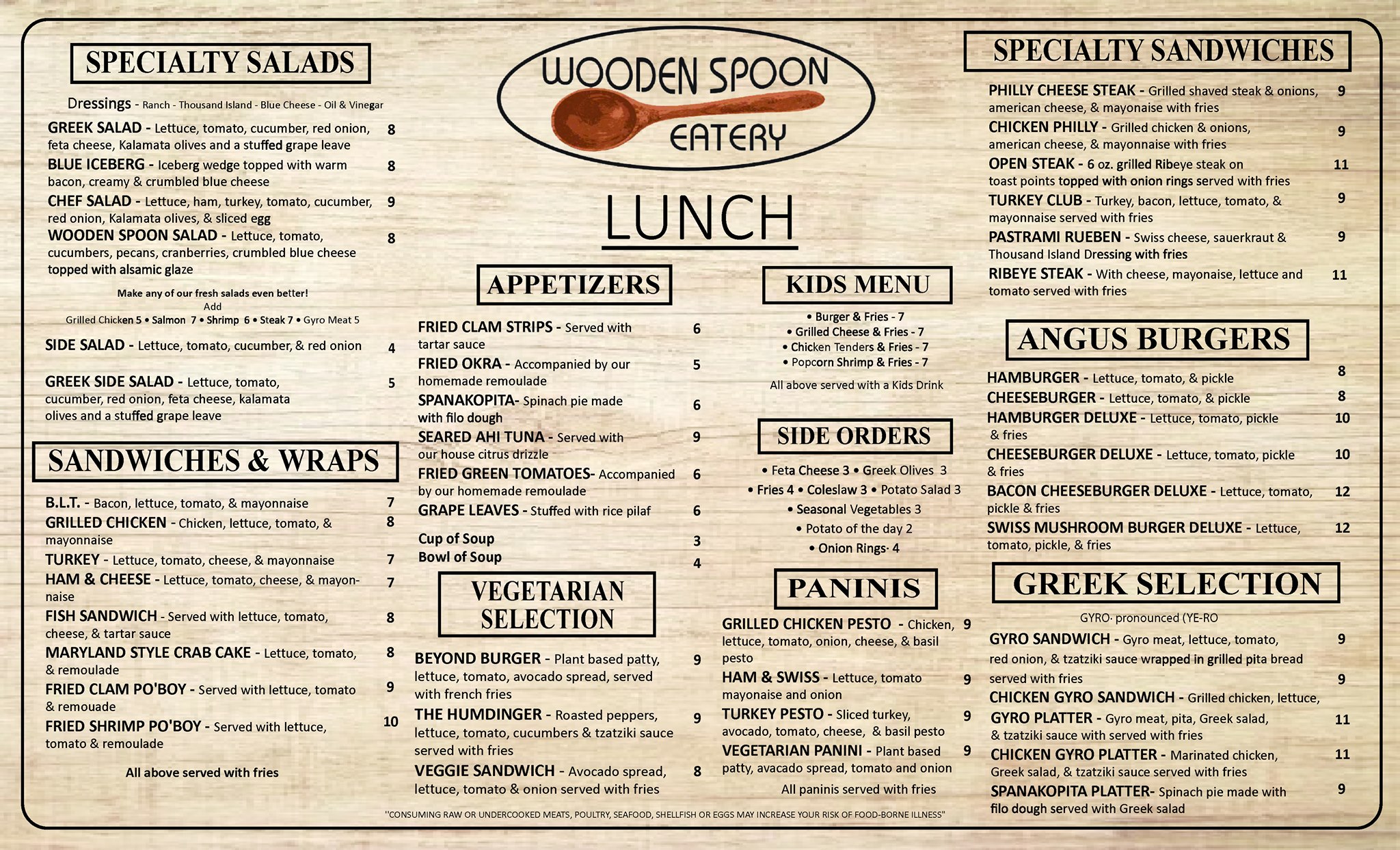 SPECIALTY SALADS

Dressings - Ranch - Thousand Island - Blue Cheese - Oil & Vinegar

GREEK SALAD - Lettuce, tomato, cucumber, red onion, feta cheese, Kalamata olives and a stuffed grape leave 8

BLUE ICEBERG - Iceberg wedge topped with warm bacon, creamy & crumbled blue cheese 8

CHEF SALAD - Lettuce, ham, turkey, tomato, cucumber, red onion, Kalamata olives, & sliced egg 9

WOODEN SPOON SALAD - Lettuce, tomato, cucumbers, pecans, cranberries, crumbled blue cheese topped with alsamic glaze 8

Make any of our fresh salads even better!
Add
Grilled Chicken 5 • Salmon 7 • Shrimp 6 • Steak 7 • Gyro Meat 5

SIDE SALAD - Lettuce, tomato, cucumber, & red onion 4

GREEK SIDE SALAD - Lettuce, tomato, cucumber, red onion, feta cheese, kalamata olives and a stuffed grape leave 5

SANDWICHES & WRAPS

B.L.T. - Bacon, lettuce, tomato, & mayonnaise 7

GRILLED CHICKEN - Chicken, lettuce, tomato, & mayonnaise 8

TURKEY - Lettuce, tomato, cheese, & mayonnaise 7

HAM & CHEESE - Lettuce, tomato, cheese, & mayonnaise 7

FISH SANDWICH - Served with lettuce, tomato, cheese, & tartar sauce 8

MARYLAND STYLE CRAB CAKE - Lettuce, tomato, & remoulade 8

FRIED CLAM PO'BOY - Served with lettuce, tomato & remouade 9

FRIED SHRIMP PO'BOY - Served with lettuce, tomato & remoulade 10

All above served with fries

WOODEN SPOON EATERY

LUNCH

APPETIZERS

FRIED CLAM STRIPS - Served with tartar sauce 6

FRIED OKRA - Accompanied by our homemade remoulade 5

SPANAKOPITA- Spinach pie made with filo dough 6

SEARED AHI TUNA - Served with our house citrus drizzle 9

FRIED GREEN TOMATOES- Accompanied by our homemade remoulade 6

GRAPE LEAVES - Stuffed with rice pilaf 6

Cup of Soup 3
Bowl of Soup 4

VEGETARIAN SELECTION

BEYOND BURGER - Plant based patty, lettuce, tomato, avocado spread, served with french fries 9

THE HUMDINGER - Roasted peppers, lettuce, tomato, cucumbers & tzatziki sauce served with fries 9

VEGGIE SANDWICH - Avocado spread, lettuce, tomato & onion served with fries 8

KIDS MENU

• Burger & Fries - 7
• Grilled Cheese & Fries - 7
• Chicken Tenders & Fries - 7
• Popcorn Shrimp & Fries - 7

All above served with a Kids Drink

SIDE ORDERS

• Feta Cheese 3 • Greek Olives 3
• Fries 4 • Coleslaw 3 • Potato Salad 3
• Seasonal Vegetables 3
• Potato of the day 2
• Onion Rings· 4

PANINIS

GRILLED CHICKEN PESTO - Chicken, lettuce, tomato, onion, cheese, & basil pesto 9

HAM & SWISS - Lettuce, tomato mayonaise and onion 9

TURKEY PESTO - Sliced turkey, avocado, tomato, cheese, & basil pesto 9

VEGETARIAN PANINI - Plant based patty, avacado spread, tomato and onion 9

All paninis served with fries

SPECIALTY SANDWICHES

PHILLY CHEESE STEAK - Grilled shaved steak & onions, american cheese, & mayonaise with fries 9

CHICKEN PHILLY - Grilled chicken & onions, american cheese, & mayonnaise with fries 9

OPEN STEAK - 6 oz. grilled Ribeye steak on toast points topped with onion rings served with fries 11

TURKEY CLUB - Turkey, bacon, lettuce, tomato, & mayonnaise served with fries 9

PASTRAMI RUEBEN - Swiss cheese, sauerkraut & Thousand Island Dressing with fries 9

RIBEYE STEAK - With cheese, mayonaise, lettuce and tomato served with fries 11

ANGUS BURGERS

HAMBURGER - Lettuce, tomato, & pickle 8

CHEESEBURGER - Lettuce, tomato, & pickle 8

HAMBURGER DELUXE - Lettuce, tomato, pickle & fries 10

CHEESEBURGER DELUXE - Lettuce, tomato, pickle & fries 10

BACON CHEESEBURGER DELUXE - Lettuce, tomato, pickle & fries 12

SWISS MUSHROOM BURGER DELUXE - Lettuce, tomato, pickle, & fries 12

GREEK SELECTION

GYRO· pronounced (YE-RO

GYRO SANDWICH - Gyro meat, lettuce, tomato, red onion, & tzatziki sauce wrapped in grilled pita bread served with fries 9

CHICKEN GYRO SANDWICH - Grilled chicken, lettuce, 9

GYRO PLATTER - Gyro meat, pita, Greek salad, & tzatziki sauce with served with fries 11

CHICKEN GYRO PLATTER - Marinated chicken, Greek salad, & tzatziki sauce served with fries 11

SPANAKOPITA PLATTER- Spinach pie made with filo dough served with Greek salad 9

"CONSUMING RAW OR UNDERCOOKED MEATS, POULTRY, SEAFOOD, SHELLFISH OR EGGS MAY INCREASE YOUR RISK OF FOOD-BORNE ILLNESS"